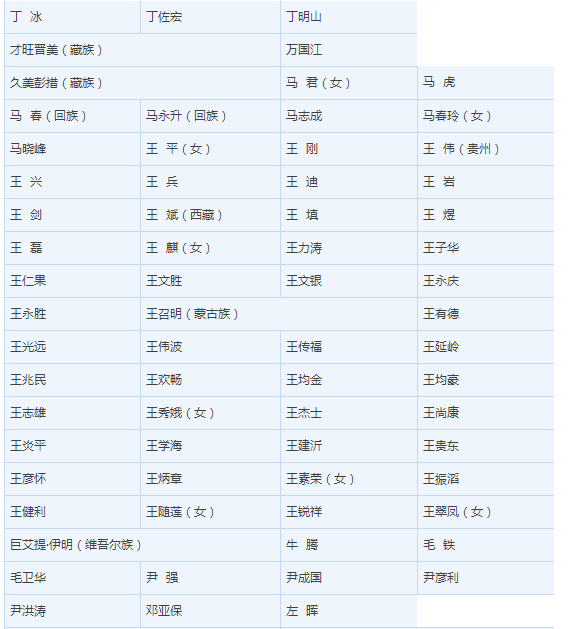 | 丁 冰 | 丁佐宏 | 丁明山 | |
|---|---|---|---|
| 才旺晋美（藏族） | | 万国江 | |
| 久美彭措（藏族） | | 马 君（女） | 马 虎 |
| 马 春（回族） | 马永升（回族） | 马志成 | 马春玲（女） |
| 马晓峰 | 王 平（女） | 王 刚 | 王 伟（贵州） |
| 王 兴 | 王 兵 | 王 迪 | 王 岩 |
| 王 剑 | 王 斌（西藏） | 王 填 | 王 煜 |
| 王 磊 | 王 麒（女） | 王力涛 | 王子华 |
| 王仁果 | 王文胜 | 王文银 | 王永庆 |
| 王永胜 | 王召明（蒙古族） | | 王有德 |
| 王光远 | 王伟波 | 王传福 | 王延岭 |
| 王兆民 | 王欢畅 | 王均金 | 王均豪 |
| 王志雄 | 王秀娥（女） | 王杰士 | 王尚康 |
| 王炎平 | 王学海 | 王建沂 | 王贵东 |
| 王彦怀 | 王炳章 | 王素荣（女） | 王振滔 |
| 王健利 | 王随莲（女） | 王锐祥 | 王翠凤（女） |
| 巨艾提·伊明（维吾尔族） | | 牛 腾 | 毛 铁 |
| 毛卫华 | 尹 强 | 尹成国 | 尹彦利 |
| 尹洪涛 | 邓亚保 | 左 晖 | |